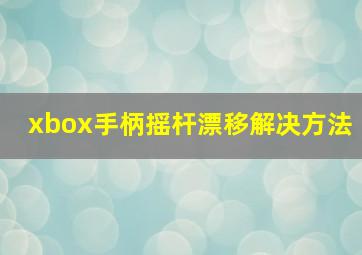 xbox手柄摇杆漂移解决方法